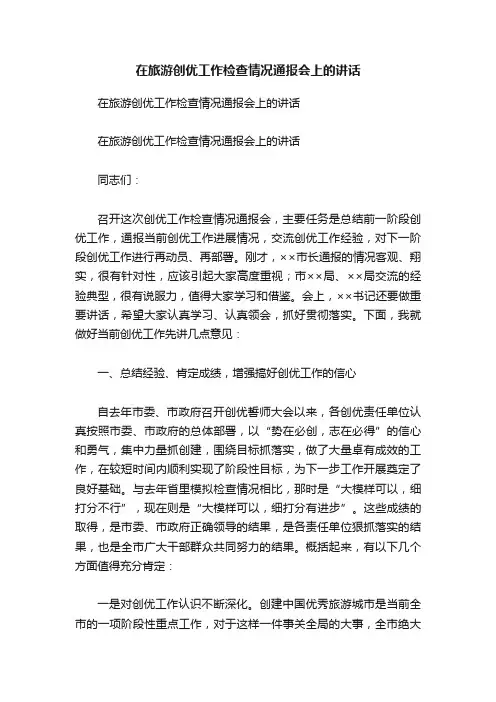 在旅游创优工作检查情况通报会上的讲话

在旅游创优工作检查情况通报会上的讲话

在旅游创优工作检查情况通报会上的讲话

同志们：

召开这次创优工作检查情况通报会，主要任务是总结前一阶段创优工作，通报当前创优工作进展情况，交流创优工作经验，对下一阶段创优工作进行再动员、再部署。刚才，××市长通报的情况客观、翔实，很有针对性，应该引起大家高度重视；市××局、××局交流的经验典型，很有说服力，值得大家学习和借鉴。会上，××书记还要做重要讲话，希望大家认真学习、认真领会，抓好贯彻落实。下面，我就做好当前创优工作先讲几点意见：

一、总结经验、肯定成绩，增强搞好创优工作的信心

自去年市委、市政府召开创优誓师大会以来，各创优责任单位认真按照市委、市政府的总体部署，以“势在必创，志在必得”的信心和勇气，集中力量抓创建，围绕目标抓落实，做了大量卓有成效的工作，在较短时间内顺利实现了阶段性目标，为下一步工作开展奠定了良好基础。与去年首里模拟检查情况相比，那时是“大模样可以，细打分不行”，现在则是“大模样可以，细打分有进步”。这些成绩的取得，是市委、市政府正确领导的结果，是各责任单位狠抓落实的结果，也是全市广大干部群众共同努力的结果。概括起来，有以下几个方面值得充分肯定：

一是对创优工作认识不断深化。创建中国优秀旅游城市是当前全市的一项阶段性重点工作，对于这样一件事关全局的大事，全市绝大